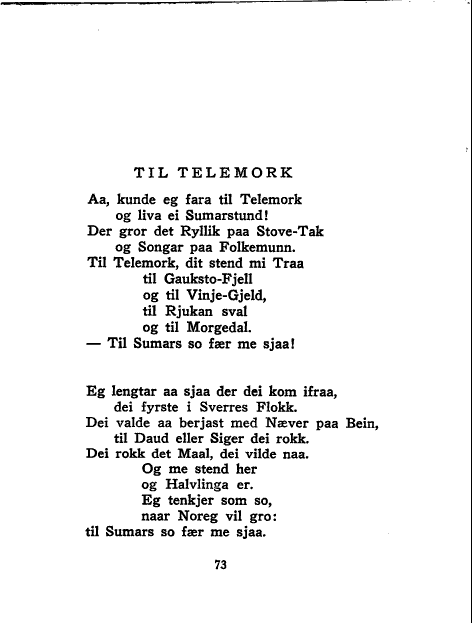 TIL TELEMORK

Aa, kunde eg fara til Telemork
og liva ei Sumarstund!
Der gror det Ryllik paa Stove-Tak
og Songar paa Folkemunn.
Til Telemork, dit stend mi Traa
til Gauksto-Fjell
og til Vinje-Gjeld,
til Rjukan sval
og til Morgedal.
— Til Sumars so fær me sjaa!

Eg lengtar aa sjaa der dei kom ifraa,
dei fyrste i Sverres Flokk.
Dei valde aa berjast med Næver paa Bein,
til Daud eller Siger dei rokk.
Dei rokk det Maal, dei vilde naa.
Og me stend her
og Halvlinga er.
Eg tenkjer som so,
naar Noreg vil gro:
til Sumars so fær me sjaa.

73